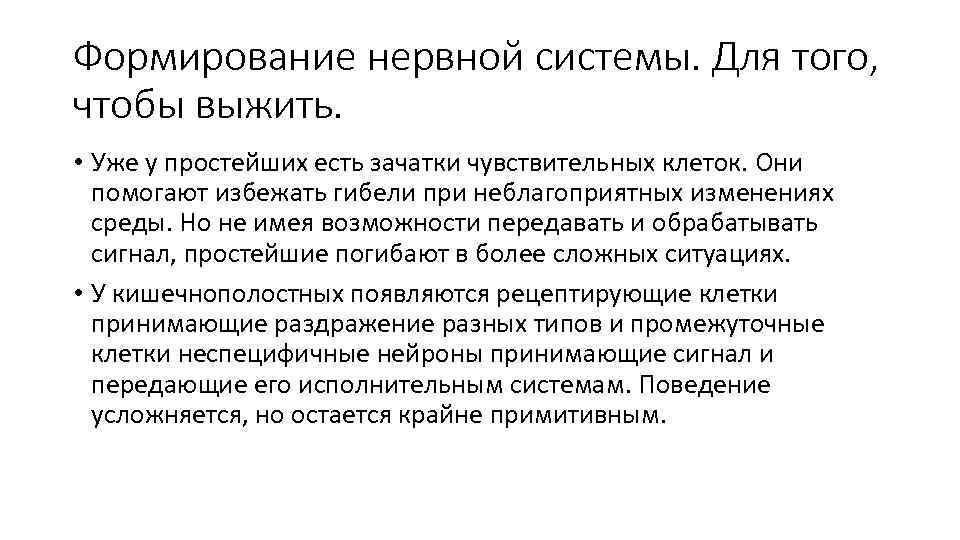 Формирование нервной системы. Для того, чтобы выжить.

• Уже у простейших есть зачатки чувствительных клеток. Они помогают избежать гибели при неблагоприятных изменениях среды. Но не имея возможности передавать и обрабатывать сигнал, простейшие погибают в более сложных ситуациях.

• У кишечнополостных появляются рецептирующие клетки принимающие раздражение разных типов и промежуточные клетки неспецифичные нейроны принимающие сигнал и передающие его исполнительным системам. Поведение усложняется, но остается крайне примитивным.